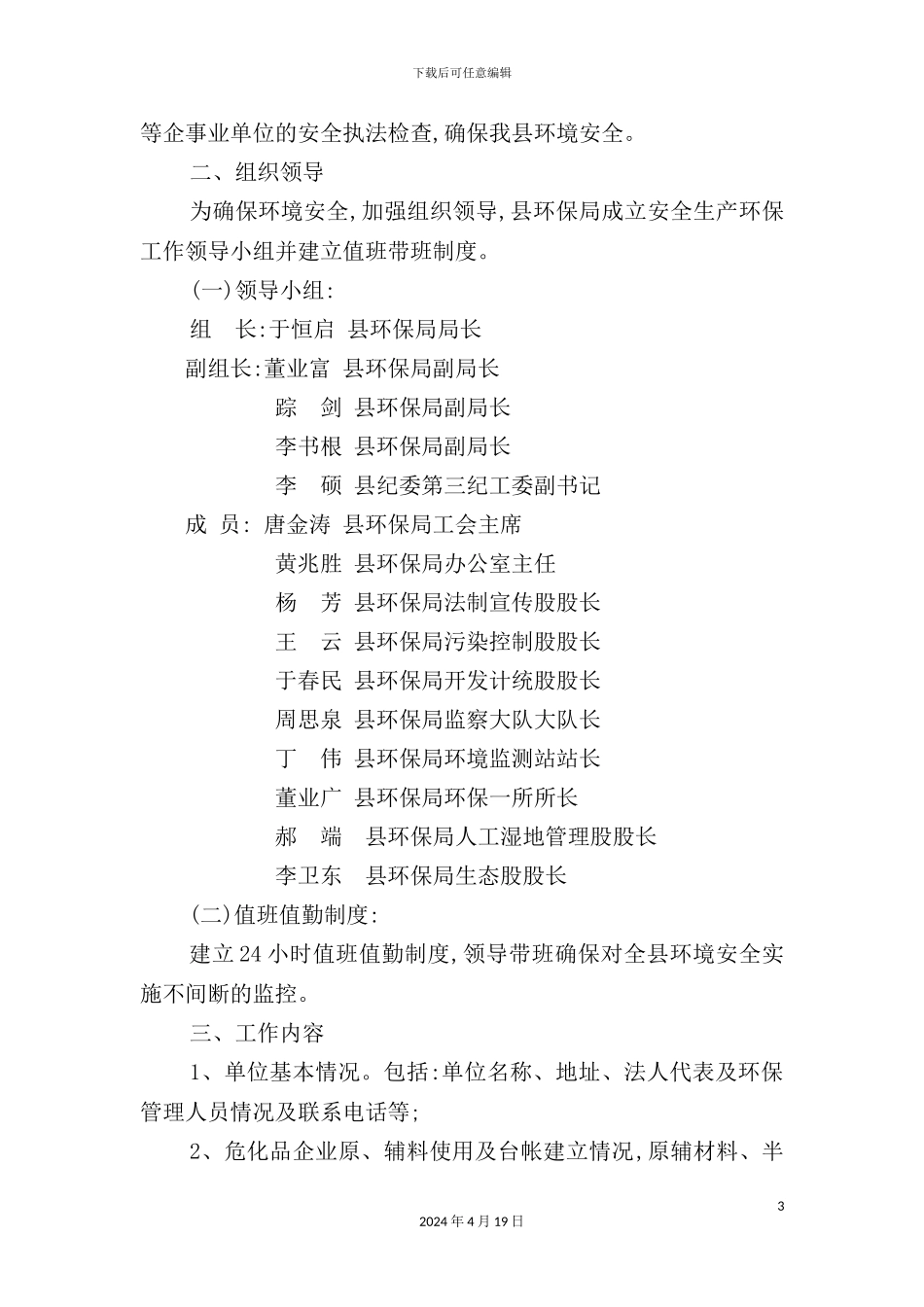 下载后可任意编辑

等企事业单位的安全执法检查,确保我县环境安全。

二、组织领导

为确保环境安全,加强组织领导,县环保局成立安全生产环保工作领导小组并建立值班带班制度。

(一)领导小组:

组　长:于恒启　县环保局局长

副组长:董业富　县环保局副局长

踪　剑　县环保局副局长

李书根　县环保局副局长

李　硕　县纪委第三纪工委副书记

成　员: 唐金涛　县环保局工会主席

黄兆胜　县环保局办公室主任

杨　芳　县环保局法制宣传股股长

王　云　县环保局污染控制股股长

于春民　县环保局开发计统股股长

周思泉　县环保局监察大队大队长

丁　伟　县环保局环境监测站站长

董业广　县环保局环保一所所长

郝　端　县环保局人工湿地管理股股长

李卫东　县环保局生态股股长

(二)值班值勤制度:

建立24小时值班值勤制度,领导带班确保对全县环境安全实施不间断的监控。

三、工作内容

1、单位基本情况。包括:单位名称、地址、法人代表及环保管理人员情况及联系电话等;

2、危化品企业原、辅料使用及台帐建立情况,原辅材料、半

3

2024年4月19日